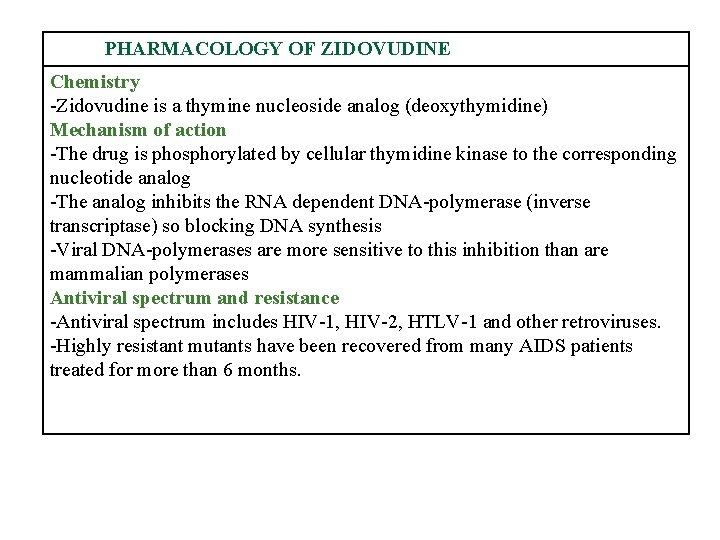 PHARMACOLOGY OF ZIDOVUDINE

Chemistry
-Zidovudine is a thymine nucleoside analog (deoxythymidine)
Mechanism of action
-The drug is phosphorylated by cellular thymidine kinase to the corresponding nucleotide analog
-The analog inhibits the RNA dependent DNA-polymerase (inverse transcriptase) so blocking DNA synthesis
-Viral DNA-polymerases are more sensitive to this inhibition than are mammalian polymerases
Antiviral spectrum and resistance
-Antiviral spectrum includes HIV-1, HIV-2, HTLV-1 and other retroviruses.
-Highly resistant mutants have been recovered from many AIDS patients treated for more than 6 months.